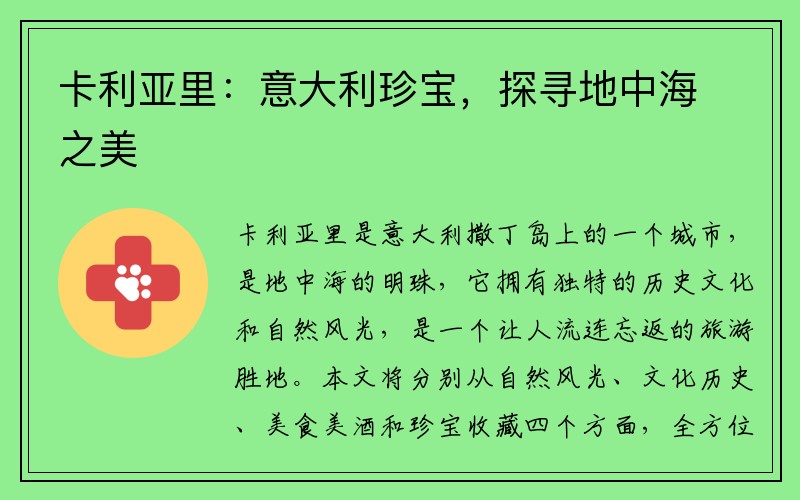 卡利亚里：意大利珍宝，探寻地中海之美

卡利亚里是意大利撒丁岛上的一个城市，是地中海的明珠，它拥有独特的历史文化和自然风光，是一个让人流连忘返的旅游胜地。本文将分别从自然风光、文化历史、美食美酒和珍宝收藏四个方面，全方位